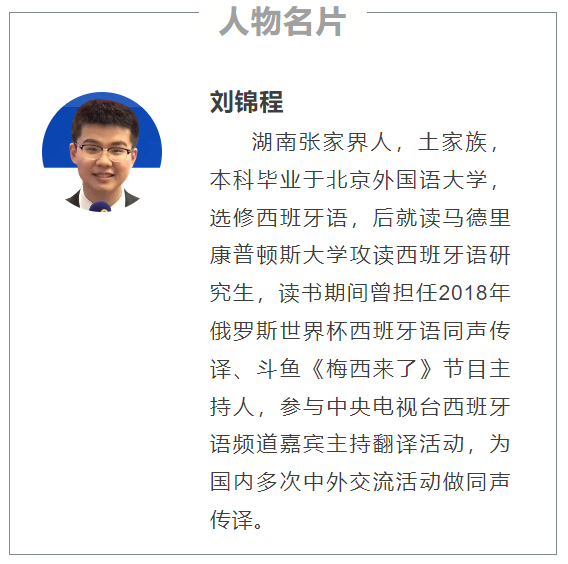 人物名片

刘锦程

湖南张家界人，土家族，本科毕业于北京外国语大学，选修西班牙语，后就读马德里康普顿斯大学攻读西班牙语研究生，读书期间曾担任2018年俄罗斯世界杯西班牙语同声传译、斗鱼《梅西来了》节目主持人，参与中央电视台西班牙语频道嘉宾主持翻译活动，为国内多次中外交流活动做同声传译。